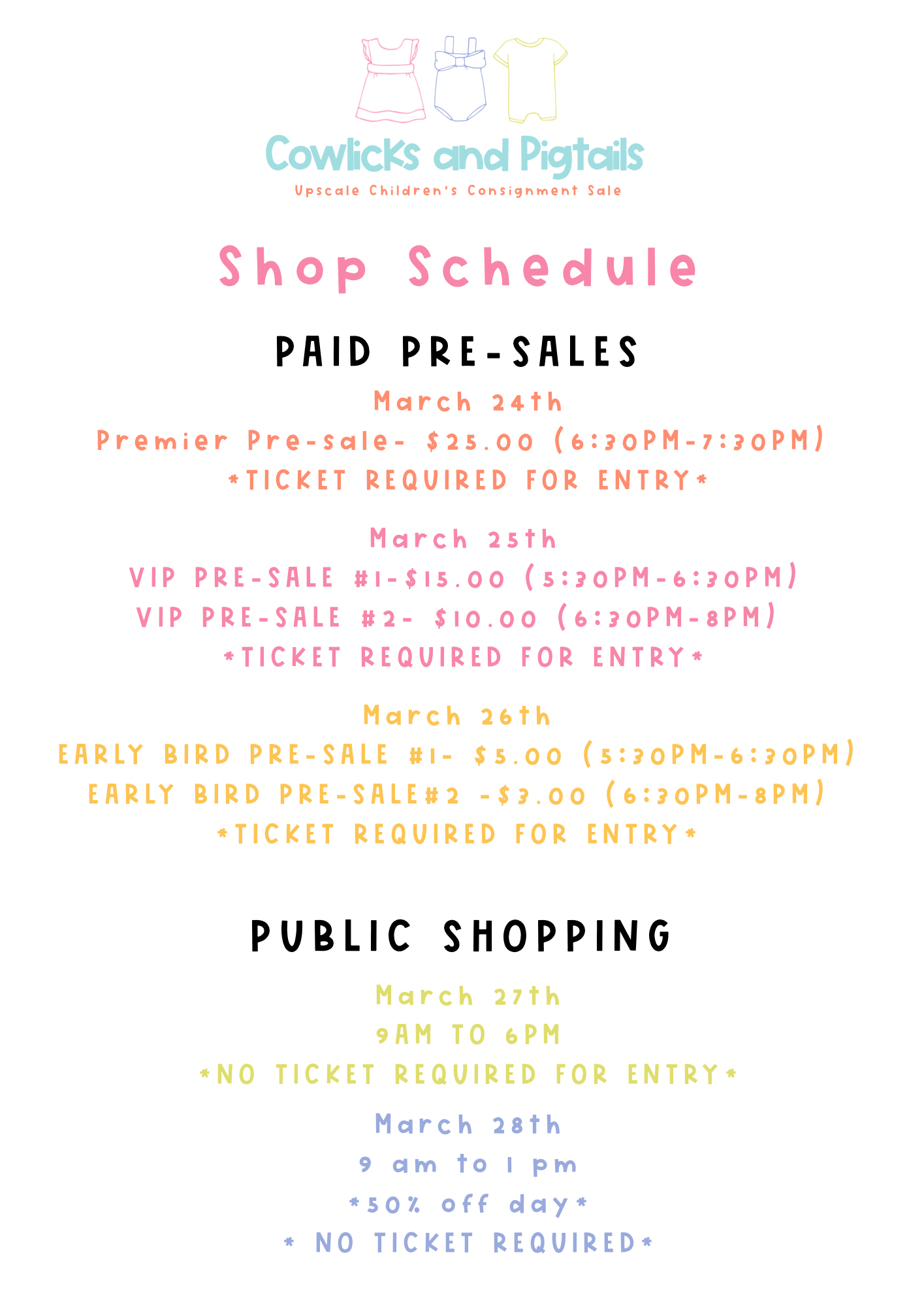 Cowlicks and Pigtails
Upscale Children's Consignment Sale

Shop Schedule

PAID PRE-SALES

March 24th
Premier Pre-sale- $25.00 (6:30PM-7:30PM)
*TICKET REQUIRED FOR ENTRY*

March 25th
VIP PRE-SALE #1-$15.00 (5:30PM-6:30PM)
VIP PRE-SALE #2- $10.00 (6:30PM-8PM)
*TICKET REQUIRED FOR ENTRY*

March 26th
EARLY BIRD PRE-SALE #1- $5.00 (5:30PM-6:30PM)
EARLY BIRD PRE-SALE#2 -$3.00 (6:30PM-8PM)
*TICKET REQUIRED FOR ENTRY*

PUBLIC SHOPPING

March 27th
9AM TO 6PM
*NO TICKET REQUIRED FOR ENTRY*

March 28th
9 am to 1 pm
*50% off day*
* NO TICKET REQUIRED*